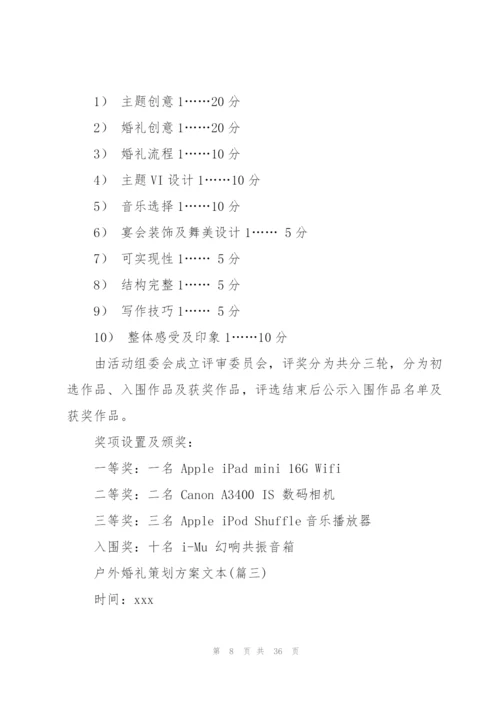 1） 主题创意 1……20 分

2） 婚礼创意 1……20 分

3） 婚礼流程 1……10 分

4） 主题 VI 设计 1……10 分

5） 音乐选择 1……10 分

6） 宴会装饰及舞美设计 1…… 5 分

7） 可实现性 1…… 5 分

8） 结构完整 1…… 5 分

9） 写作技巧 1…… 5 分

10） 整体感受及印象 1……10 分

由活动组委会成立评审委员会，评奖分为共分三轮，分为初选作品、入围作品及获奖作品，评选结束后公示入围作品名单及获奖作品。

奖项设置及颁奖：

一等奖：一名 Apple iPad mini 16G Wifi

二等奖：二名 Canon A3400 IS 数码相机

三等奖：三名 Apple iPod Shuffle 音乐播放器

入围奖：十名 i-Mu 幻响共振音箱

户外婚礼策划方案文本(篇三)

时间：xxx

第 8 页 共 36 页